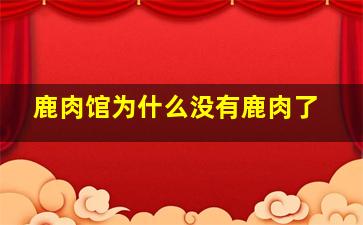 鹿肉馆为什么没有鹿肉了